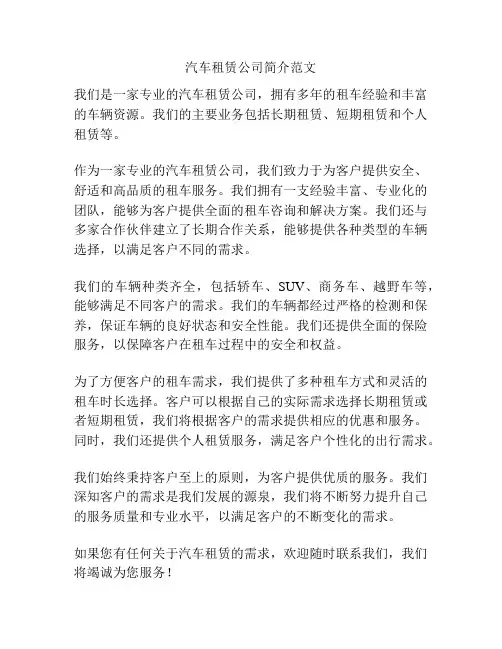 汽车租赁公司简介范文

我们是一家专业的汽车租赁公司，拥有多年的租车经验和丰富的车辆资源。我们的主要业务包括长期租赁、短期租赁和个人租赁等。

作为一家专业的汽车租赁公司，我们致力于为客户提供安全、舒适和高品质的租车服务。我们拥有一支经验丰富、专业化的团队，能够为客户提供全面的租车咨询和解决方案。我们还与多家合作伙伴建立了长期合作关系，能够提供各种类型的车辆选择，以满足客户不同的需求。

我们的车辆种类齐全，包括轿车、SUV、商务车、越野车等，能够满足不同客户的需求。我们的车辆都经过严格的检测和保养，保证车辆的良好状态和安全性能。我们还提供全面的保险服务，以保障客户在租车过程中的安全和权益。

为了方便客户的租车需求，我们提供了多种租车方式和灵活的租车时长选择。客户可以根据自己的实际需求选择长期租赁或者短期租赁，我们将根据客户的需求提供相应的优惠和服务。同时，我们还提供个人租赁服务，满足客户个性化的出行需求。

我们始终秉持客户至上的原则，为客户提供优质的服务。我们深知客户的需求是我们发展的源泉，我们将不断努力提升自己的服务质量和专业水平，以满足客户的不断变化的需求。

如果您有任何关于汽车租赁的需求，欢迎随时联系我们，我们将竭诚为您服务！